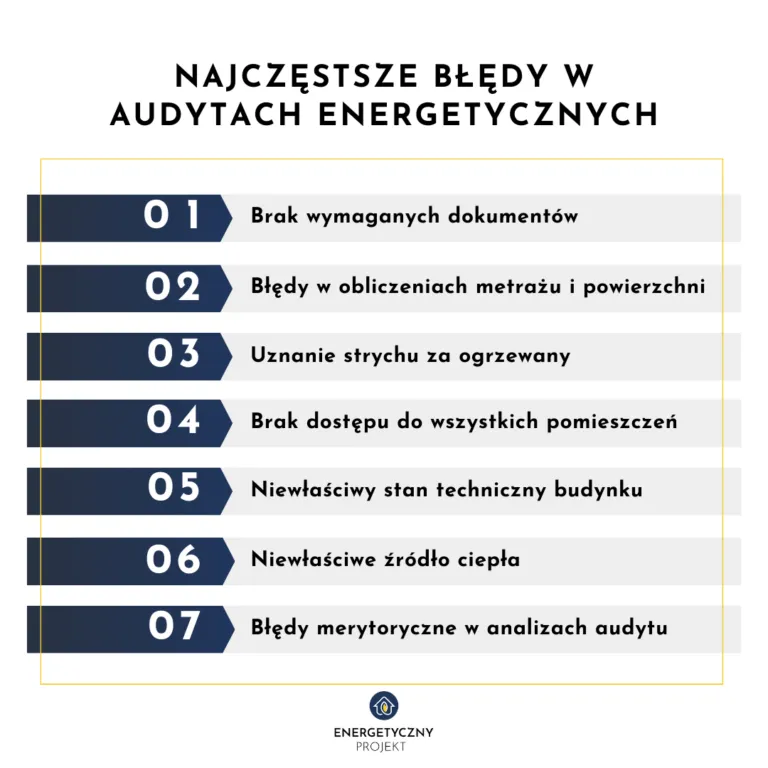 NAJCZĘSTSZE BŁĘDY W AUDYTACH ENERGETYCZNYCH

01 Brak wymaganych dokumentów

02 Błędy w obliczeniach metrażu i powierzchni

03 Uznanie strychu za ogrzewany

04 Brak dostępu do wszystkich pomieszczeń

05 Niewłaściwy stan techniczny budynku

06 Niewłaściwe źródło ciepła

07 Błędy merytoryczne w analizach audytu

ENERGETYCZNY
PROJEKT